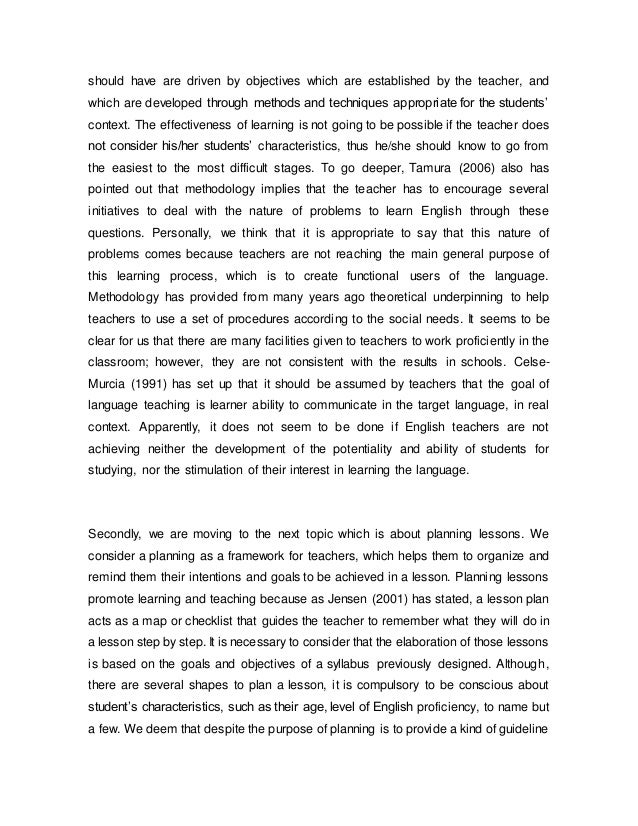 should have are driven by objectives which are established by the teacher, and which are developed through methods and techniques appropriate for the students' context. The effectiveness of learning is not going to be possible if the teacher does not consider his/her students' characteristics, thus he/she should know to go from the easiest to the most difficult stages. To go deeper, Tamura (2006) also has pointed out that methodology implies that the teacher has to encourage several initiatives to deal with the nature of problems to learn English through these questions. Personally, we think that it is appropriate to say that this nature of problems comes because teachers are not reaching the main general purpose of this learning process, which is to create functional users of the language. Methodology has provided from many years ago theoretical underpinning to help teachers to use a set of procedures according to the social needs. It seems to be clear for us that there are many facilities given to teachers to work proficiently in the classroom; however, they are not consistent with the results in schools. Celse-Murcia (1991) has set up that it should be assumed by teachers that the goal of language teaching is learner ability to communicate in the target language, in real context. Apparently, it does not seem to be done if English teachers are not achieving neither the development of the potentiality and ability of students for studying, nor the stimulation of their interest in learning the language.

Secondly, we are moving to the next topic which is about planning lessons. We consider a planning as a framework for teachers, which helps them to organize and remind them their intentions and goals to be achieved in a lesson. Planning lessons promote learning and teaching because as Jensen (2001) has stated, a lesson plan acts as a map or checklist that guides the teacher to remember what they will do in a lesson step by step. It is necessary to consider that the elaboration of those lessons is based on the goals and objectives of a syllabus previously designed. Although, there are several shapes to plan a lesson, it is compulsory to be conscious about student's characteristics, such as their age, level of English proficiency, to name but a few. We deem that despite the purpose of planning is to provide a kind of guideline